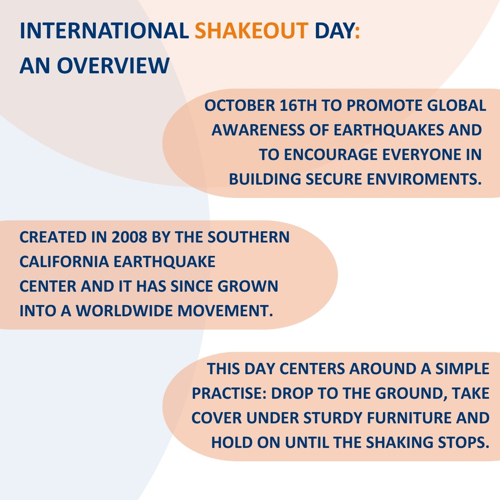 INTERNATIONAL SHAKEOUT DAY: AN OVERVIEW

OCTOBER 16TH TO PROMOTE GLOBAL AWARENESS OF EARTHQUAKES AND TO ENCOURAGE EVERYONE IN BUILDING SECURE ENVIROMENTS.

CREATED IN 2008 BY THE SOUTHERN CALIFORNIA EARTHQUAKE CENTER AND IT HAS SINCE GROWN INTO A WORLDWIDE MOVEMENT.

THIS DAY CENTERS AROUND A SIMPLE PRACTISE: DROP TO THE GROUND, TAKE COVER UNDER STURDY FURNITURE AND HOLD ON UNTIL THE SHAKING STOPS.